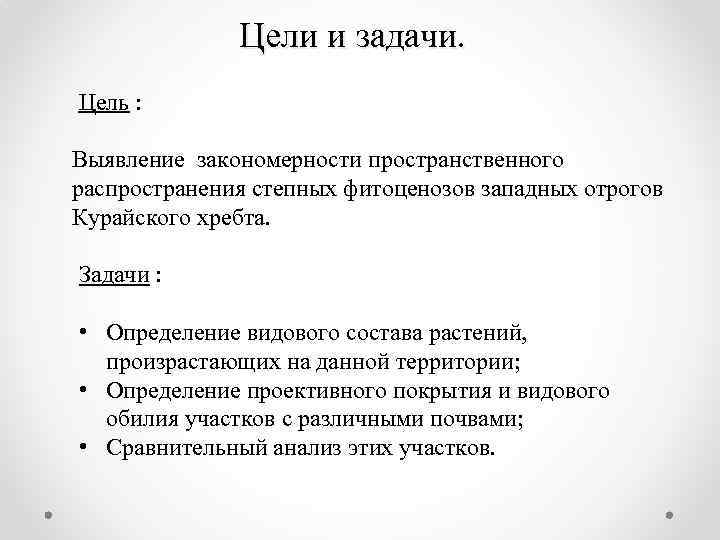 Цели и задачи.

Цель :

Выявление закономерности пространственного распространения степных фитоценозов западных отрогов Курайского хребта.

Задачи :

• Определение видового состава растений, произрастающих на данной территории;
• Определение проективного покрытия и видового обилия участков с различными почвами;
• Сравнительный анализ этих участков.